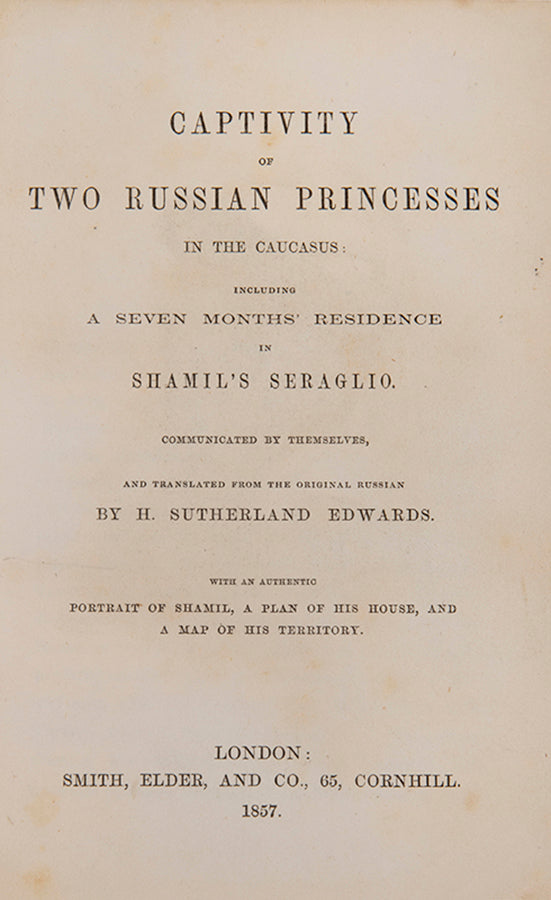 CAPTIVITY

OF

TWO RUSSIAN PRINCESSES

IN THE CAUCASUS:

INCLUDING

A SEVEN MONTHS' RESIDENCE

IN

SHAMIL'S SERAGLIO.

COMMUNICATED BY THEMSELVES,

AND TRANSLATED FROM THE ORIGINAL RUSSIAN

BY H. SUTHERLAND EDWARDS.

WITH AN AUTHENTIC

PORTRAIT OF SHAMIL, A PLAN OF HIS HOUSE, AND A MAP OF HIS TERRITORY.

LONDON:
SMITH, ELDER, AND CO., 65, CORNHILL.
1857.